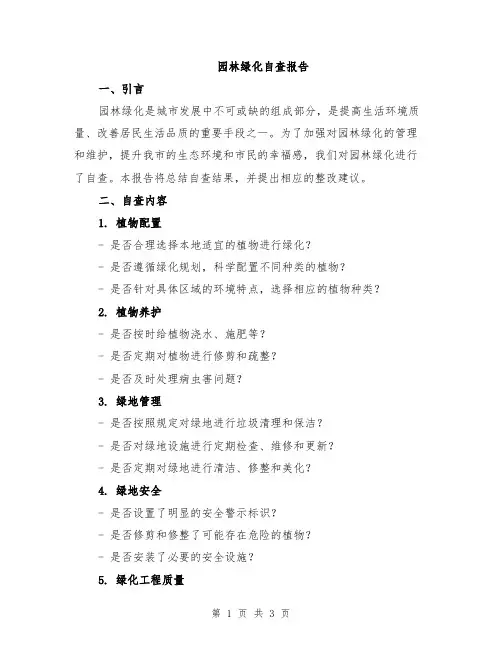 园林绿化自查报告

一、引言

园林绿化是城市发展中不可或缺的组成部分，是提高生活环境质量、改善居民生活品质的重要手段之一。为了加强对园林绿化的管理和维护，提升我市的生态环境和市民的幸福感，我们对园林绿化进行了自查。本报告将总结自查结果，并提出相应的整改建议。

二、自查内容

1. 植物配置

- 是否合理选择本地适宜的植物进行绿化？

- 是否遵循绿化规划，科学配置不同种类的植物？

- 是否针对具体区域的环境特点，选择相应的植物种类？

2. 植物养护

- 是否按时给植物浇水、施肥等？

- 是否定期对植物进行修剪和疏整？

- 是否及时处理病虫害问题？

3. 绿地管理

- 是否按照规定对绿地进行垃圾清理和保洁？

- 是否对绿地设施进行定期检查、维修和更新？

- 是否定期对绿地进行清洁、修整和美化？

4. 绿地安全

- 是否设置了明显的安全警示标识？

- 是否修剪和修整了可能存在危险的植物？

- 是否安装了必要的安全设施？

5. 绿化工程质量

第 1 页 共 3 页